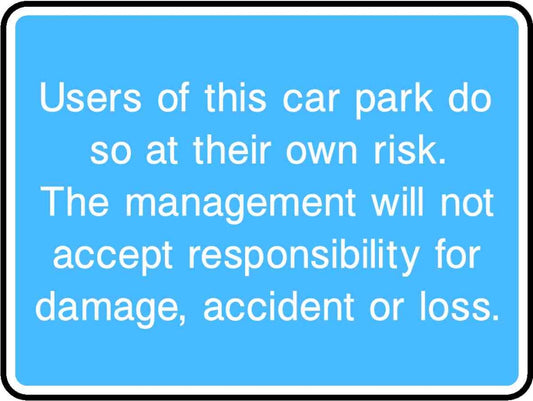 Users of this car park do so at their own risk.
The management will not accept responsibility for damage, accident or loss.